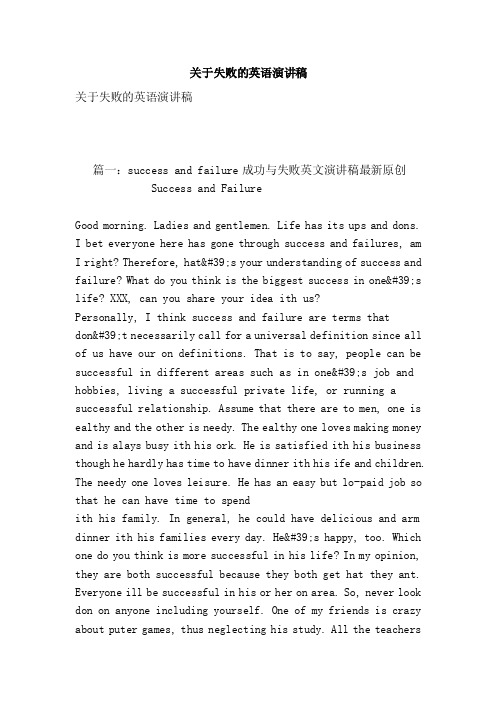 关于失败的英语演讲稿

关于失败的英语演讲稿

篇一：success and failure 成功与失败英文演讲稿最新原创

Success and Failure

Good morning. Ladies and gentlemen. Life has its ups and dons. I bet everyone here has gone through success and failures, am I right? Therefore, hat&#39;s your understanding of success and failure? What do you think is the biggest success in one&#39;s life? XXX, can you share your idea ith us?

Personally, I think success and failure are terms that don&#39;t necessarily call for a universal definition since all of us have our on definitions. That is to say, people can be successful in different areas such as in one&#39;s job and hobbies, living a successful private life, or running a successful relationship. Assume that there are to men, one is ealthy and the other is needy. The ealthy one loves making money and is alays busy ith his ork. He is satisfied ith his business though he hardly has time to have dinner ith his ife and children. The needy one loves leisure. He has an easy but lo-paid job so that he can have time to spend

ith his family. In general, he could have delicious and arm dinner ith his families every day. He&#39;s happy, too. Which one do you think is more successful in his life? In my opinion, they are both successful because they both get hat they ant. Everyone ill be successful in his or her on area. So, never look don on anyone including yourself. One of my friends is crazy about puter games, thus neglecting his study. All the teachers